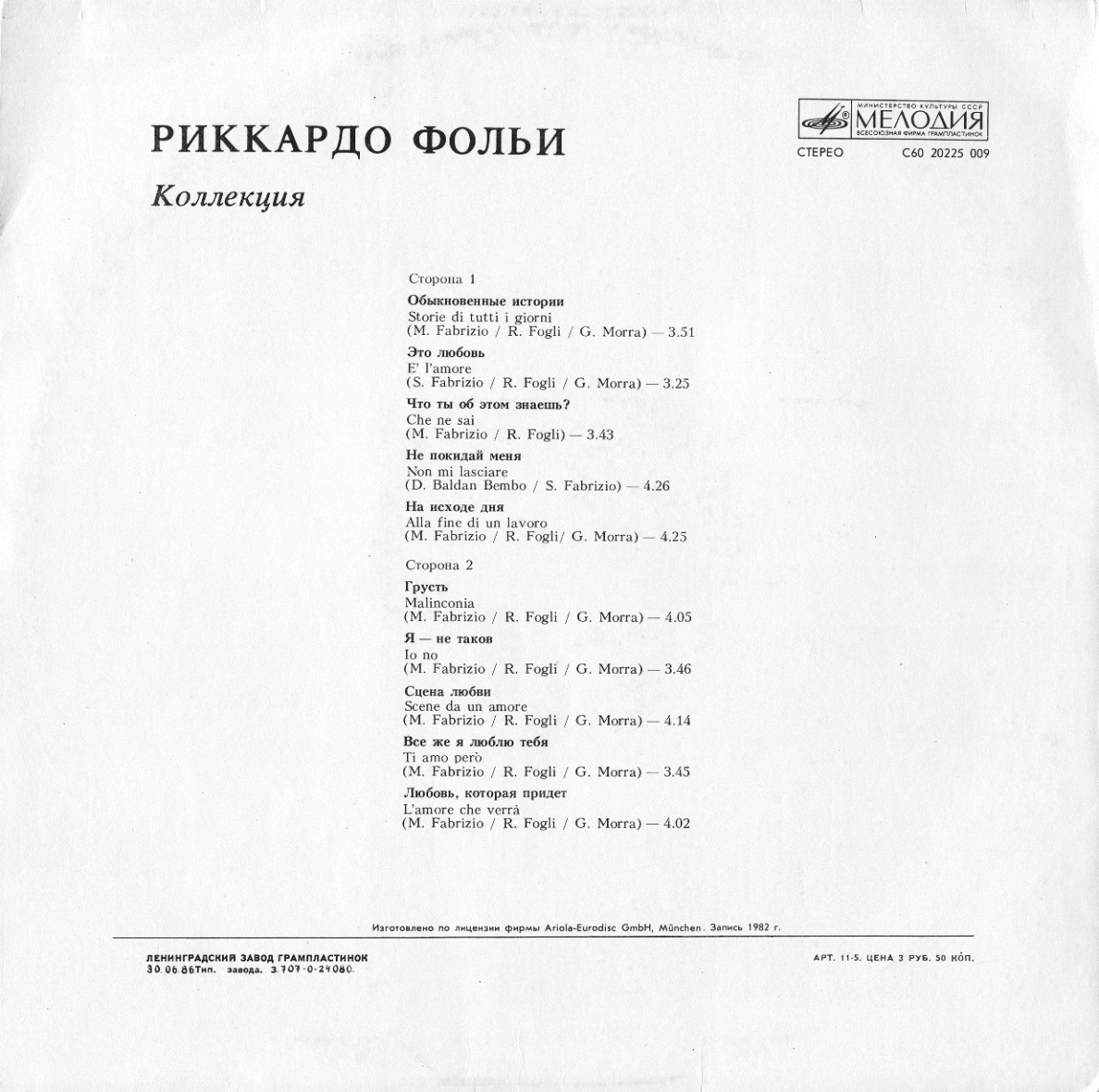 РИККАРДО ФОЛЬИ

Коллекция

МИНИСТЕРСТВО КУЛЬТУРЫ СССР
МЕЛОДИЯ
ВСЕСОЮЗНАЯ ФИРМА ГРАМПЛАСТИНОК

СТЕРЕО С60 20225 009

Сторона 1

Обыкновенные истории
Storie di tutti i giorni
(M. Fabrizio / R. Fogli / G. Morra) — 3.51

Это любовь
E' l'amore
(S. Fabrizio / R. Fogli / G. Morra) — 3.25

Что ты об этом знаешь?
Che ne sai
(M. Fabrizio / R. Fogli) — 3.43

Не покидай меня
Non mi lasciare
(D. Baldan Bembo / S. Fabrizio) — 4.26

На исходе дня
Alla fine di un lavoro
(M. Fabrizio / R. Fogli/ G. Morra) — 4.25

Сторона 2

Грусть
Malinconia
(M. Fabrizio / R. Fogli / G. Morra) — 4.05

Я — не таков
Io no
(M. Fabrizio / R. Fogli / G. Morra) — 3.46

Сцена любви
Scene da un amore
(M. Fabrizio / R. Fogli / G. Morra) — 4.14

Все же я люблю тебя
Ti amo però
(M. Fabrizio / R. Fogli / G. Morra) — 3.45

Любовь, которая придет
L'amore che verrà
(M. Fabrizio / R. Fogli / G. Morra) — 4.02

Изготовлено по лицензии фирмы Ariola-Eurodisc GmbH, München. Запись 1982 г.

ЛЕНИНГРАДСКИЙ ЗАВОД ГРАМПЛАСТИНОК
30.06.86 Тип. завода. 3.707-0-24080.

АРТ. 11-5. ЦЕНА 3 РУБ. 50 КОП.